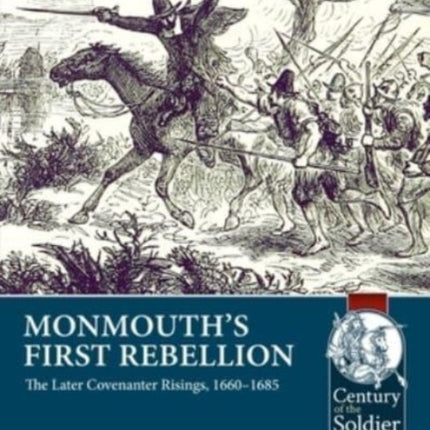 MONMOUTH'S FIRST REBELLION

The Later Covenanter Risings, 1660–1685

Century of the Soldier